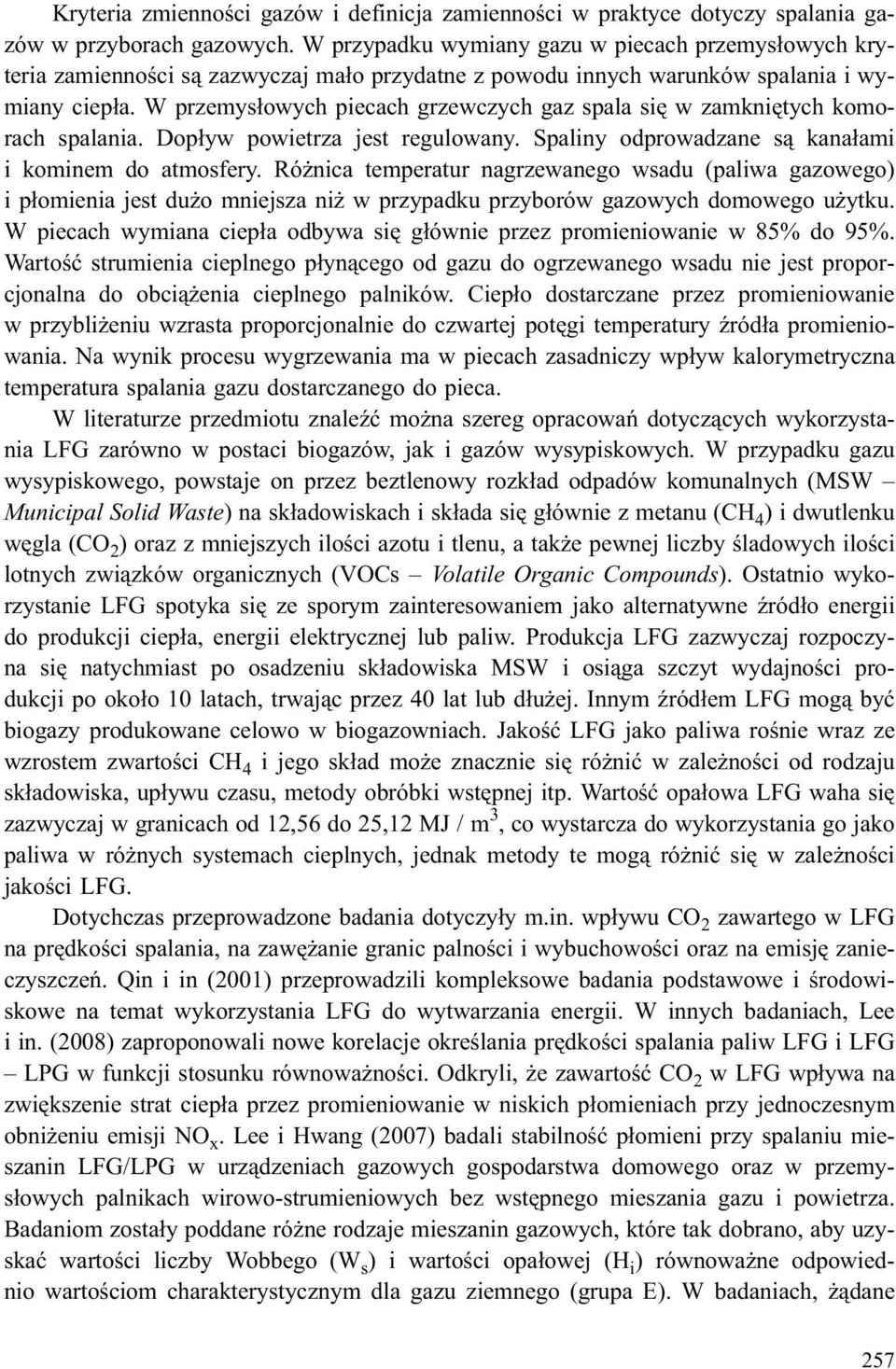 Kryteria zmienności gazów i definicja zamienności w praktyce dotyczy spalania gazów w przyborach gazowych. W przypadku wymiany gazu w piecach przemysłowych kryteria zamienności są zazwyczaj mało przydatne z powodu innych warunków spalania i wymiany ciepła. W przemysłowych piecach grzewczych gaz spala się w zamkniętych komorach spalania. Dopływ powietrza jest regulowany. Spaliny odprowadzane są kanałami i kominem do atmosfery. Różnica temperatur nagrzewanego wsadu (paliwa gazowego) i płomienia jest dużo mniejsza niż w przypadku przyborów gazowych domowego użytku. W piecach wymiana ciepła odbywa się głównie przez promieniowanie w 85% do 95%. Wartość strumienia cieplnego płynącego od gazu do ogrzewanego wsadu nie jest proporcjonalna do obciążenia cieplnego palników. Ciepło dostarczane przez promieniowanie w przybliżeniu wzrasta proporcjonalnie do czwartej potęgi temperatury źródła promieniowania. Na wynik procesu wygrzewania ma w piecach zasadniczy wpływ kalorymetryczna temperatura spalania gazu dostarczanego do pieca.

W literaturze przedmiotu znaleźć można szereg opracowań dotyczących wykorzystania LFG zarówno w postaci biogazów, jak i gazów wysypiskowych. W przypadku gazu wysypiskowego, powstaje on przez beztlenowy rozkład odpadów komunalnych (MSW – Municipal Solid Waste) na składowiskach i składa się głównie z metanu ($CH_4$) i dwutlenku węgla ($CO_2$) oraz z mniejszych ilości azotu i tlenu, a także pewnej liczby śladowych ilości lotnych związków organicznych (VOCs – Volatile Organic Compounds). Ostatnio wykorzystanie LFG spotyka się ze sporym zainteresowaniem jako alternatywne źródło energii do produkcji ciepła, energii elektrycznej lub paliw. Produkcja LFG zazwyczaj rozpoczyna się natychmiast po osadzeniu składowiska MSW i osiąga szczyt wydajności produkcji po około 10 latach, trwając przez 40 lat lub dłużej. Innym źródłem LFG mogą być biogazy produkowane celowo w biogazowniach. Jakość LFG jako paliwa rośnie wraz ze wzrostem zwartości $CH_4$ i jego skład może znacznie się różnić w zależności od rodzaju składowiska, upływu czasu, metody obróbki wstępnej itp. Wartość opałowa LFG waha się zazwyczaj w granicach od 12,56 do 25,12 MJ / $m^3$, co wystarcza do wykorzystania go jako paliwa w różnych systemach cieplnych, jednak metody te mogą różnić się w zależności jakości LFG.

Dotychczas przeprowadzone badania dotyczyły m.in. wpływu $CO_2$ zawartego w LFG na prędkości spalania, na zawężanie granic palności i wybuchowości oraz na emisję zanieczyszczeń. Qin i in (2001) przeprowadzili kompleksowe badania podstawowe i środowiskowe na temat wykorzystania LFG do wytwarzania energii. W innych badaniach, Lee i in. (2008) zaproponowali nowe korelacje określania prędkości spalania paliw LFG i LFG – LPG w funkcji stosunku równoważności. Odkryli, że zawartość $CO_2$ w LFG wpływa na zwiększenie strat ciepła przez promieniowanie w niskich płomieniach przy jednoczesnym obniżeniu emisji $NO_x$. Lee i Hwang (2007) badali stabilność płomieni przy spalaniu mieszanin LFG/LPG w urządzeniach gazowych gospodarstwa domowego oraz w przemysłowych palnikach wirowo-strumieniowych bez wstępnego mieszania gazu i powietrza. Badaniom zostały poddane różne rodzaje mieszanin gazowych, które tak dobrano, aby uzyskać wartości liczby Wobbego ($W_s$) i wartości opałowej ($H_i$) równoważne odpowiednio wartościom charakterystycznym dla gazu ziemnego (grupa E). W badaniach, żądane

257